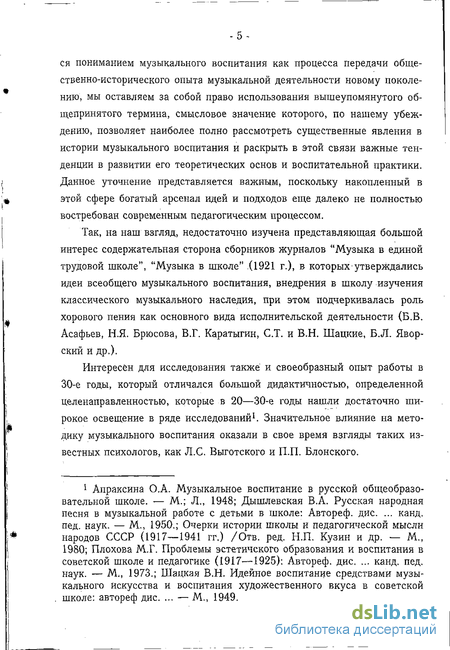 - 5 -

ся пониманием музыкального воспитания как процесса передачи общественно-исторического опыта музыкальной деятельности новому поколению, мы оставляем за собой право использования вышеупомянутого общепринятого термина, смысловое значение которого, по нашему убеждению, позволяет наиболее полно рассмотреть существенные явления в истории музыкального воспитания и раскрыть в этой связи важные тенденции в развитии его теоретических основ и воспитательной практики. Данное уточнение представляется важным, поскольку накопленный в этой сфере богатый арсенал идей и подходов еще далеко не полностью востребован современным педагогическим процессом.

Так, на наш взгляд, недостаточно изучена представляющая большой интерес содержательная сторона сборников журналов "Музыка в единой трудовой школе", "Музыка в школе" (1921 г.), в которых утверждались идеи всеобщего музыкального воспитания, внедрения в школу изучения классического музыкального наследия, при этом подчеркивалась роль хорового пения как основного вида исполнительской деятельности (Б.В. Асафьев, Н.Я. Брюсова, В.Г. Каратыгин, С.Т. и В.Н. Шацкие, Б.Л. Яворский и др.).

Интересен для исследования также и своеобразный опыт работы в 30-е годы, который отличался большой дидактичностью, определенной целенаправленностью, которые в 20—30-е годы нашли достаточно широкое освещение в ряде исследований$^1$. Значительное влияние на методику музыкального воспитания оказали в свое время взгляды таких известных психологов, как Л.С. Выготского и П.П. Блонского.

$^1$ Апраксина О.А. Музыкальное воспитание в русской общеобразовательной школе. — М.; Л., 1948; Дышлевская В.А. Русская народная песня в музыкальной работе с детьми в школе: Автореф. дис. ... канд. пед. наук. — М., 1950.; Очерки истории школы и педагогической мысли народов СССР (1917—1941 гг.) /Отв. ред. Н.П. Кузин и др. — М., 1980; Плохова М.Г. Проблемы эстетического образования и воспитания в советской школе и педагогике (1917—1925): Автореф. дис. ... канд. пед. наук. — М., 1973.; Шацкая В.Н. Идейное воспитание средствами музыкального искусства и воспитания художественного вкуса в советской школе: автореф дис. ... — М., 1949.

dsLib.net
библиотека диссертаций